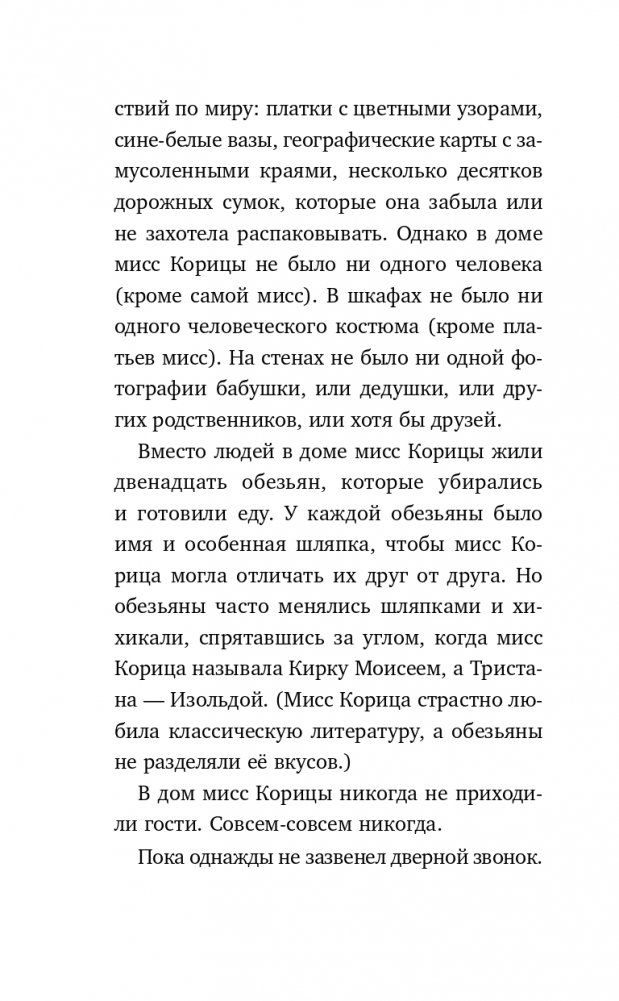 ствий по миру: платки с цветными узорами, сине-белые вазы, географические карты с замусоленными краями, несколько десятков дорожных сумок, которые она забыла или не захотела распаковывать. Однако в доме мисс Корицы не было ни одного человека (кроме самой мисс). В шкафах не было ни одного человеческого костюма (кроме платьев мисс). На стенах не было ни одной фотографии бабушки, или дедушки, или других родственников, или хотя бы друзей.

Вместо людей в доме мисс Корицы жили двенадцать обезьян, которые убирались и готовили еду. У каждой обезьяны было имя и особенная шляпка, чтобы мисс Корица могла отличать их друг от друга. Но обезьяны часто менялись шляпками и хихикали, спрятавшись за углом, когда мисс Корица называла Кирку Моисеем, а Тристана — Изольдой. (Мисс Корица страстно любила классическую литературу, а обезьяны не разделяли её вкусов.)

В дом мисс Корицы никогда не приходили гости. Совсем-совсем никогда.

Пока однажды не зазвенел дверной звонок.